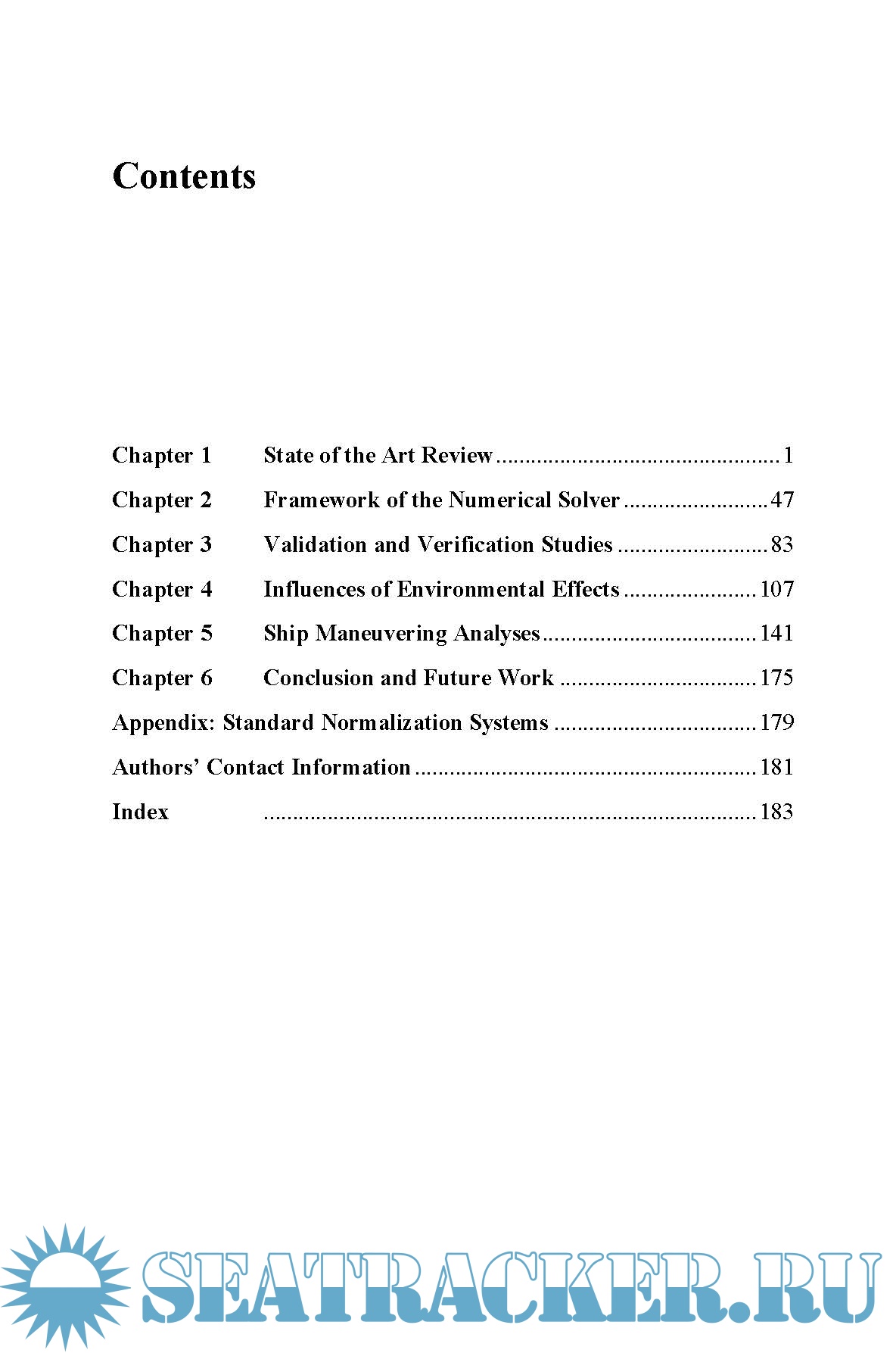 Contents

Chapter 1 State of the Art Review 1

Chapter 2 Framework of the Numerical Solver 47

Chapter 3 Validation and Verification Studies 83

Chapter 4 Influences of Environmental Effects 107

Chapter 5 Ship Maneuvering Analyses 141

Chapter 6 Conclusion and Future Work 175

Appendix: Standard Normalization Systems 179

Authors' Contact Information 181

Index 183

SEATRACKER.RU